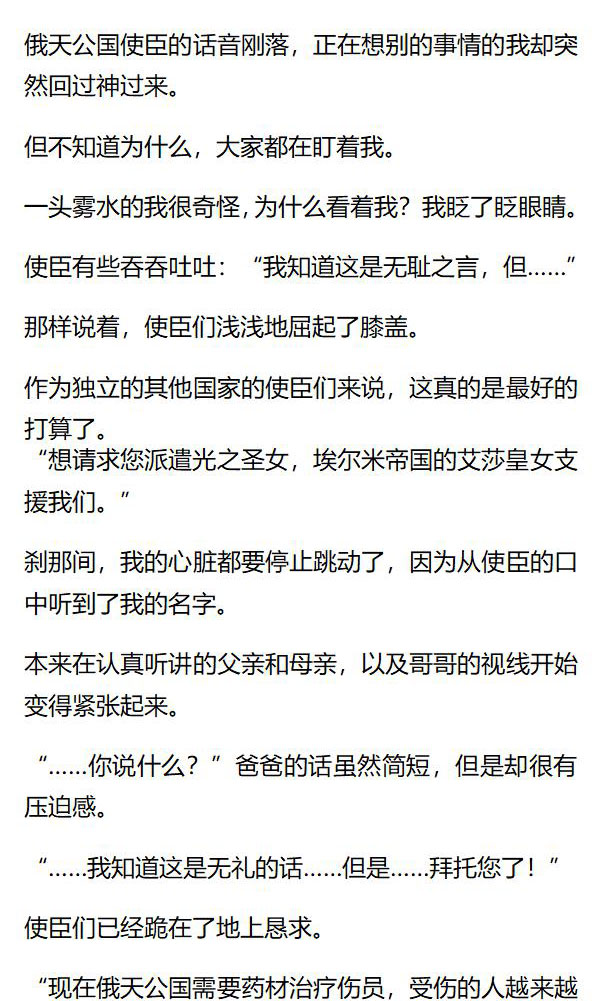 俄天公国使臣的话音刚落，正在想别的事情的我却突然回过神过来。

但不知道为什么，大家都在盯着我。

一头雾水的我很奇怪，为什么看着我？我眨了眨眼睛。

使臣有些吞吞吐吐：“我知道这是无耻之言，但……”

那样说着，使臣们浅浅地屈起了膝盖。

作为独立的其他国家的使臣们来说，这真的是最好的打算了。

“想请求您派遣光之圣女，埃尔米帝国的艾莎皇女支援我们。”

刹那间，我的心脏都要停止跳动了，因为从使臣的口中听到了我的名字。

本来在认真听讲的父亲和母亲，以及哥哥的视线开始变得紧张起来。

“……你说什么？”爸爸的话虽然简短，但是却很有压迫感。

“……我知道这是无礼的话……但是……拜托您了！”

使臣们已经跪在了地上恳求。

“现在俄天公国需要药材治疗伤员，受伤的人越来越